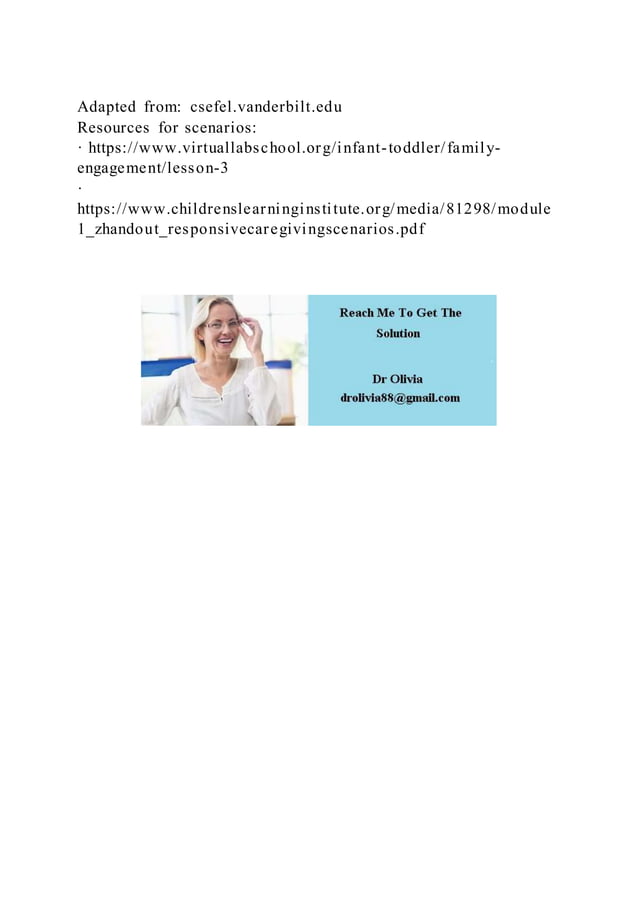 Adapted from: csefel.vanderbilt.edu
Resources for scenarios:
· https://www.virtuallabschool.org/infant-toddler/family-engagement/lesson-3
·
https://www.childrenslearninginstitute.org/media/81298/module1_zhandout_responsivecaregivingscenarios.pdf

Reach Me To Get The Solution

Dr Olivia
drolivia88@gmail.com